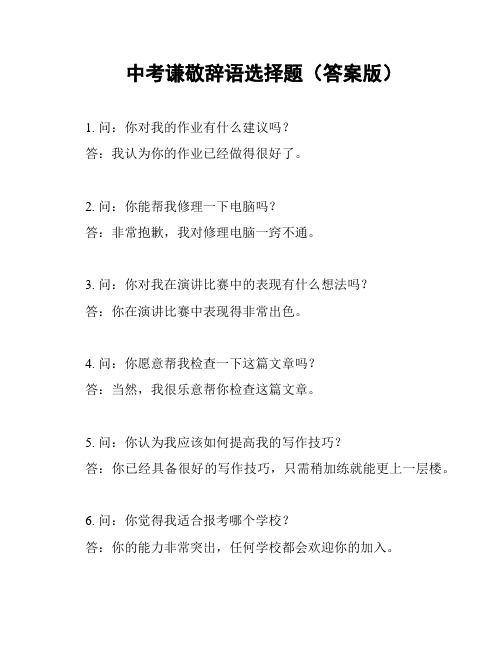 中考谦敬辞语选择题（答案版）

1. 问：你对我的作业有什么建议吗？
答：我认为你的作业已经做得很好了。

2. 问：你能帮我修理一下电脑吗？
答：非常抱歉，我对修理电脑一窍不通。

3. 问：你对我在演讲比赛中的表现有什么想法吗？
答：你在演讲比赛中表现得非常出色。

4. 问：你愿意帮我检查一下这篇文章吗？
答：当然，我很乐意帮你检查这篇文章。

5. 问：你认为我应该如何提高我的写作技巧？
答：你已经具备很好的写作技巧，只需稍加练就能更上一层楼。

6. 问：你觉得我适合报考哪个学校？
答：你的能力非常突出，任何学校都会欢迎你的加入。